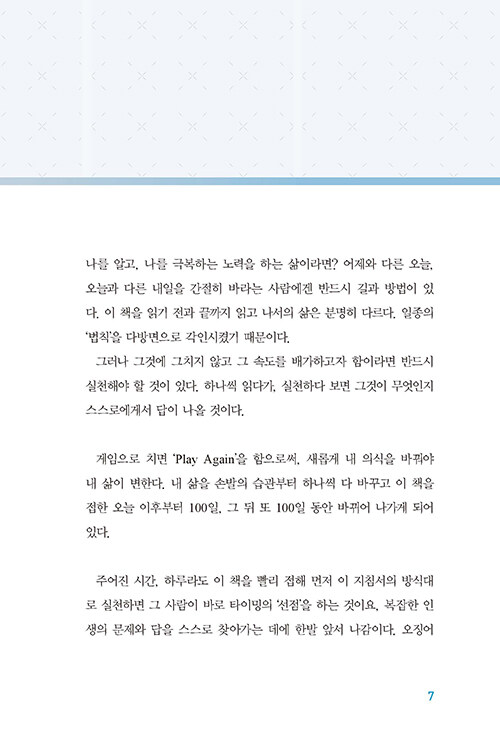 나를 알고, 나를 극복하는 노력을 하는 삶이라면? 어제와 다른 오늘, 오늘과 다른 내일을 간절히 바라는 사람에겐 반드시 길과 방법이 있다. 이 책을 읽기 전과 끝까지 읽고 나서의 삶은 분명히 다르다. 일종의 '법칙'을 다방면으로 각인시켰기 때문이다.

그러나 그것에 그치지 않고 그 속도를 배가하고자 함이라면 반드시 실천해야 할 것이 있다. 하나씩 읽다가, 실천하다 보면 그것이 무엇인지 스스로에게서 답이 나올 것이다.

게임으로 치면 'Play Again'을 함으로써, 새롭게 내 의식을 바꿔야 내 삶이 변한다. 내 삶을 손발의 습관부터 하나씩 다 바꾸고 이 책을 접한 오늘 이후부터 100일, 그 뒤 또 100일 동안 바뀌어 나가게 되어 있다.

주어진 시간, 하루라도 이 책을 빨리 접해 먼저 이 지침서의 방식대로 실천하면 그 사람이 바로 타이밍의 '선점'을 하는 것이요, 복잡한 인생의 문제와 답을 스스로 찾아가는 데에 한발 앞서 나감이다. 오징어

7